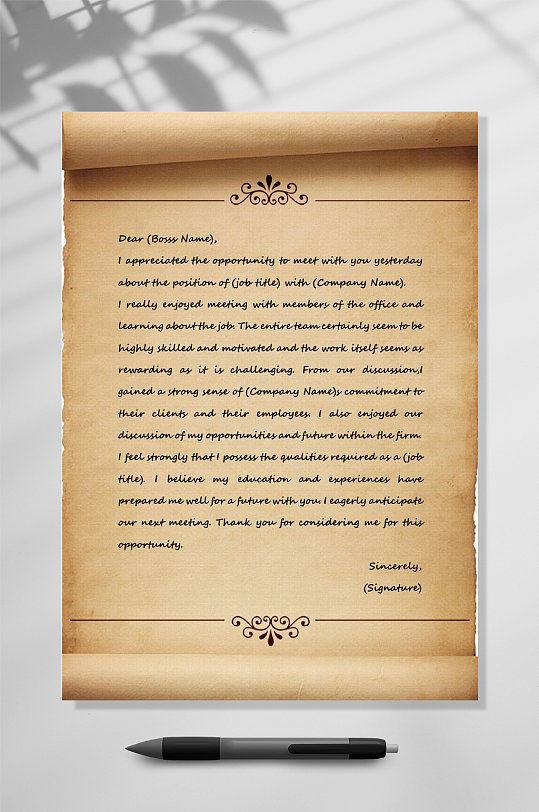 Dear (Bosss Name),

I appreciated the opportunity to meet with you yesterday about the position of (job title) with (Company Name). I really enjoyed meeting with members of the office and learning about the job. The entire team certainly seem to be highly skilled and motivated and the work itself seems as rewarding as it is challenging. From our discussion,I gained a strong sense of (Company Name)s commitment to their clients and their employees. I also enjoyed our discussion of my opportunities and future within the firm. I feel strongly that I possess the qualities required as a (job title). I believe my education and experiences have prepared me well for a future with you. I eagerly anticipate our next meeting. Thank you for considering me for this opportunity.

Sincerely,
(Signature)